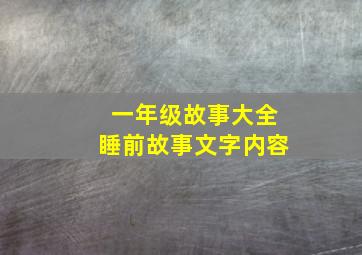 一年级故事大全
睡前故事文字内容